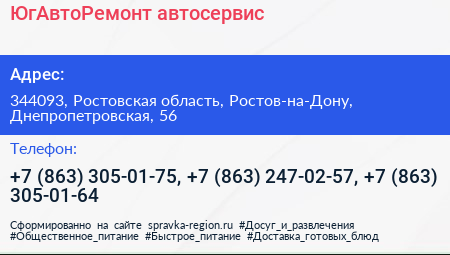 ЮгАвтоРемонт автосервис

Адрес:

344093, Ростовская область, Ростов-на-Дону, Днепропетровская, 56

Телефон:

+7 (863) 305-01-75, +7 (863) 247-02-57, +7 (863) 305-01-64

Сформированно на сайте spravka-region.ru #Досуг_и_развлечения #Общественное_питание #Быстрое_питание #Доставка_готовых_блюд